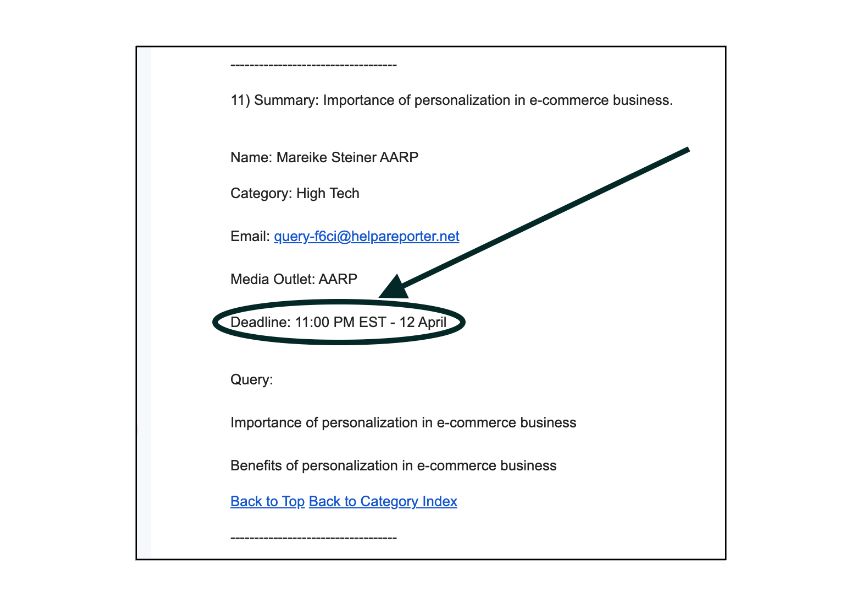 -----------------------------------

11) Summary: Importance of personalization in e-commerce business.

Name: Mareike Steiner AARP

Category: High Tech

Email: query-f6ci@helpareporter.net

Media Outlet: AARP

Deadline: 11:00 PM EST - 12 April

Query:

Importance of personalization in e-commerce business

Benefits of personalization in e-commerce business

Back to Top Back to Category Index

-----------------------------------